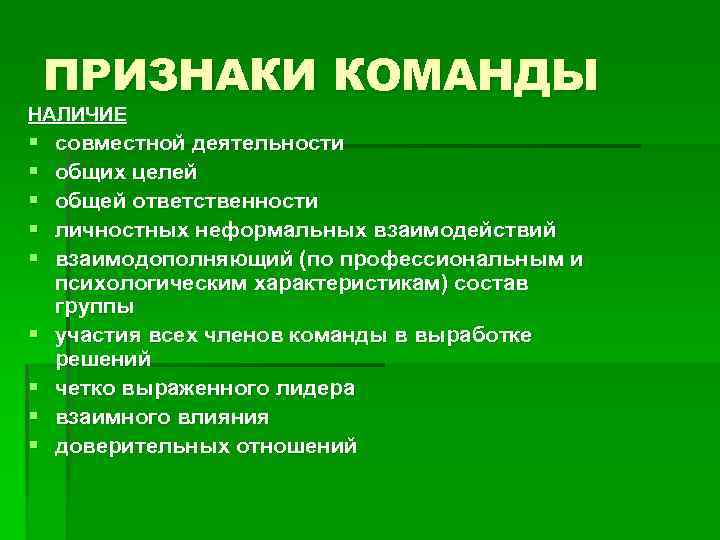 ПРИЗНАКИ КОМАНДЫ

НАЛИЧИЕ

- совместной деятельности
- общих целей
- общей ответственности
- личностных неформальных взаимодействий
- взаимодополняющий (по профессиональным и психологическим характеристикам) состав группы
- участия всех членов команды в выработке решений
- четко выраженного лидера
- взаимного влияния
- доверительных отношений